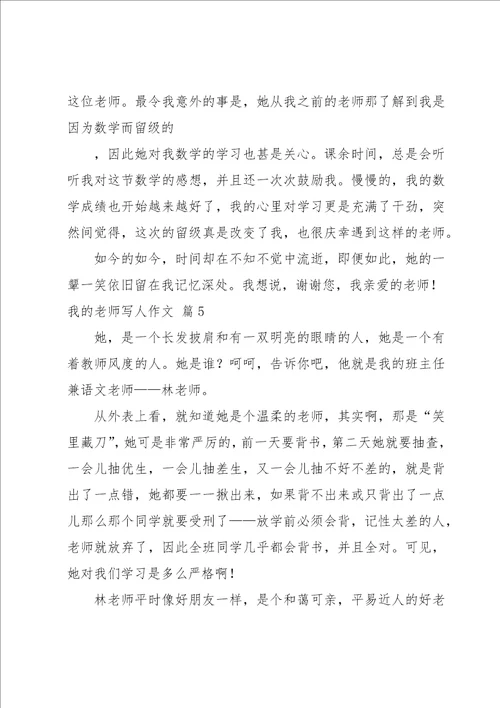 这位老师。最令我意外的事是，她从我之前的老师那了解到我是因为数学而留级的

，因此她对我数学的学习也甚是关心。课余时间，总是会听听我对这节数学的感想，并且还一次次鼓励我。慢慢的，我的数学成绩也开始越来越好了，我的心里对学习更是充满了干劲，突然间觉得，这次的留级真是改变了我，也很庆幸遇到这样的老师。

如今的如今，时间却在不知不觉中流逝，即便如此，她的一颦一笑依旧留在我记忆深处。我想说，谢谢您，我亲爱的老师！

我的老师写人作文 篇5

她，是一个长发披肩和有一双明亮的眼睛的人，她是一个有着教师风度的人。她是谁？呵呵，告诉你吧，他就是我的班主任兼语文老师——林老师。

从外表上看，就知道她是个温柔的老师，其实啊，那是“笑里藏刀”，她可是非常严厉的，前一天要背书，第二天她就要抽查，一会儿抽优生，一会儿抽差生，又一会儿抽不好不差的，就是背出了一点错，她都要一一揪出来，如果背不出来或只背出了一点儿那么那个同学就要受刑了——放学前必须会背，记性太差的人，老师就放弃了，因此全班同学几乎都会背书，并且全对。可见，她对我们学习是多么严格啊！

林老师平时像好朋友一样，是个和蔼可亲，平易近人的好老